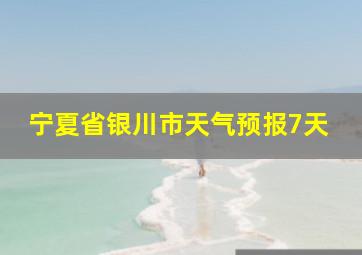 宁夏省银川市天气预报7天